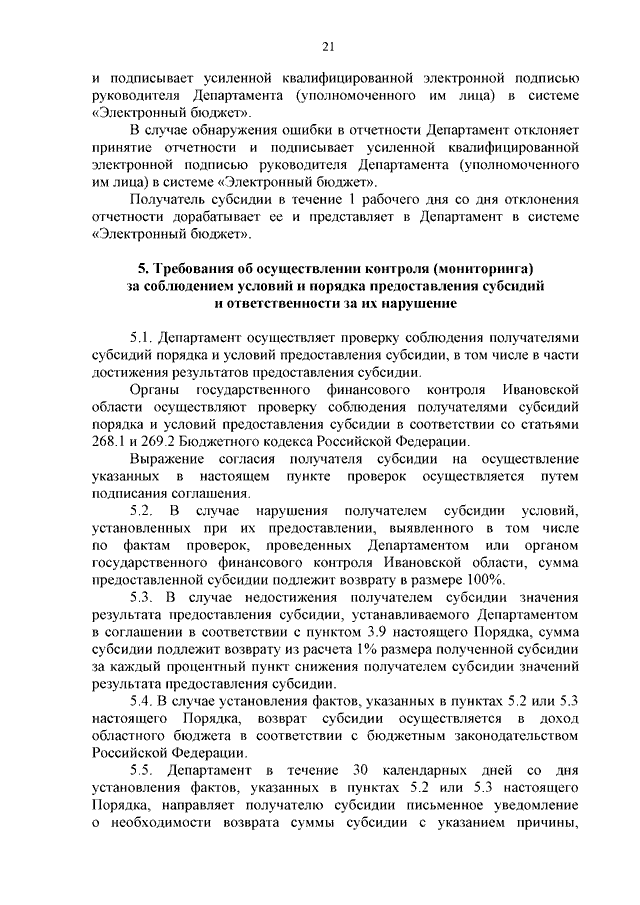 21

и подписывает усиленной квалифицированной электронной подписью руководителя Департамента (уполномоченного им лица) в системе «Электронный бюджет».

В случае обнаружения ошибки в отчетности Департамент отклоняет принятие отчетности и подписывает усиленной квалифицированной электронной подписью руководителя Департамента (уполномоченного им лица) в системе «Электронный бюджет».

Получатель субсидии в течение 1 рабочего дня со дня отклонения отчетности дорабатывает ее и представляет в Департамент в системе «Электронный бюджет».

5. Требования об осуществлении контроля (мониторинга) за соблюдением условий и порядка предоставления субсидий и ответственности за их нарушение

5.1. Департамент осуществляет проверку соблюдения получателями субсидий порядка и условий предоставления субсидии, в том числе в части достижения результатов предоставления субсидии.

Органы государственного финансового контроля Ивановской области осуществляют проверку соблюдения получателями субсидий порядка и условий предоставления субсидии в соответствии со статьями 268.1 и 269.2 Бюджетного кодекса Российской Федерации.

Выражение согласия получателя субсидии на осуществление указанных в настоящем пункте проверок осуществляется путем подписания соглашения.

5.2. В случае нарушения получателем субсидии условий, установленных при их предоставлении, выявленного в том числе по фактам проверок, проведенных Департаментом или органом государственного финансового контроля Ивановской области, сумма предоставленной субсидии подлежит возврату в размере 100%.

5.3. В случае недостижения получателем субсидии значения результата предоставления субсидии, устанавливаемого Департаментом в соглашении в соответствии с пунктом 3.9 настоящего Порядка, сумма субсидии подлежит возврату из расчета 1% размера полученной субсидии за каждый процентный пункт снижения получателем субсидии значений результата предоставления субсидии.

5.4. В случае установления фактов, указанных в пунктах 5.2 или 5.3 настоящего Порядка, возврат субсидии осуществляется в доход областного бюджета в соответствии с бюджетным законодательством Российской Федерации.

5.5. Департамент в течение 30 календарных дней со дня установления фактов, указанных в пунктах 5.2 или 5.3 настоящего Порядка, направляет получателю субсидии письменное уведомление о необходимости возврата суммы субсидии с указанием причины,